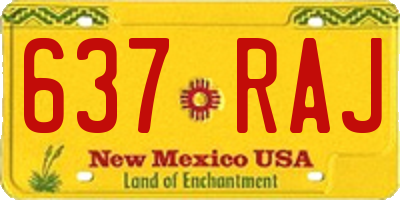 637 RAJ

New Mexico USA
Land of Enchantment